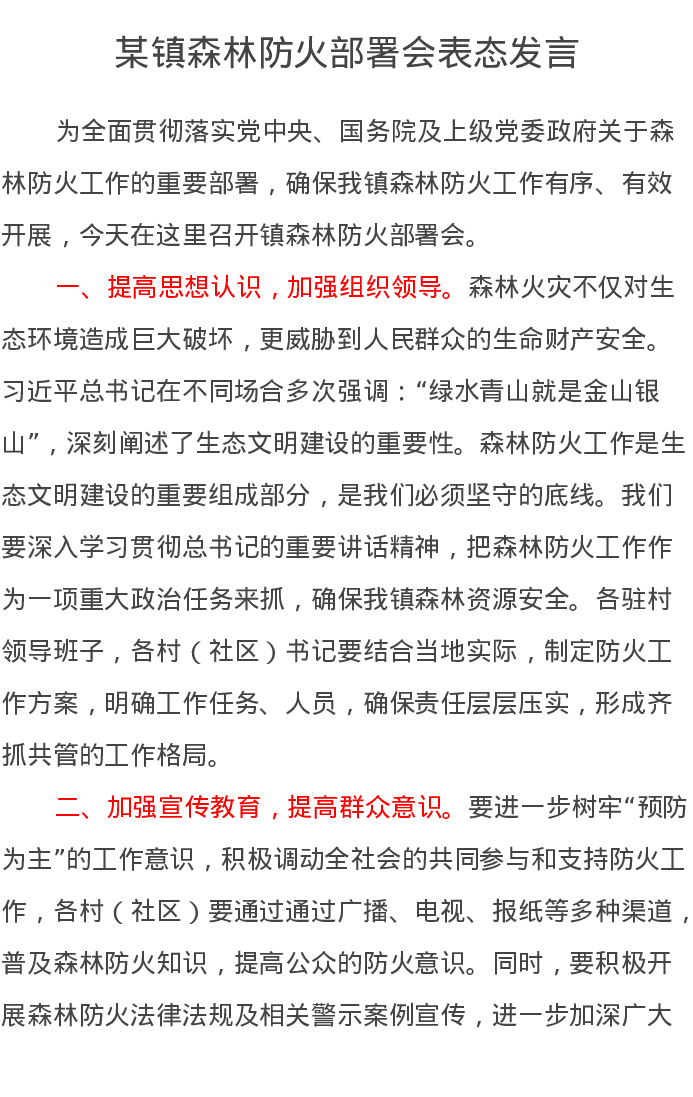 某镇森林防火部署会表态发言

为全面贯彻落实党中央、国务院及上级党委政府关于森林防火工作的重要部署，确保我镇森林防火工作有序、有效开展，今天在这里召开镇森林防火部署会。

一、提高思想认识，加强组织领导。森林火灾不仅对生态环境造成巨大破坏，更威胁到人民群众的生命财产安全。习近平总书记在不同场合多次强调：“绿水青山就是金山银山”，深刻阐述了生态文明建设的重要性。森林防火工作是生态文明建设的重要组成部分，是我们必须坚守的底线。我们要深入学习贯彻总书记的重要讲话精神，把森林防火工作作为一项重大政治任务来抓，确保我镇森林资源安全。各驻村领导班子，各村（社区）书记要结合当地实际，制定防火工作方案，明确工作任务、人员，确保责任层层压实，形成齐抓共管的工作格局。

二、加强宣传教育，提高群众意识。要进一步树牢“预防为主”的工作意识，积极调动全社会的共同参与和支持防火工作，各村（社区）要通过通过广播、电视、报纸等多种渠道，普及森林防火知识，提高公众的防火意识。同时，要积极开展森林防火法律法规及相关警示案例宣传，进一步加深广大